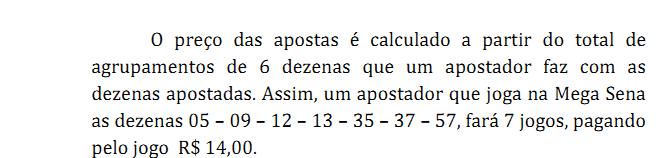 O preço das apostas é calculado a partir do total de agrupamentos de 6 dezenas que um apostador faz com as dezenas apostadas. Assim, um apostador que joga na Mega Sena as dezenas 05 – 09 – 12 – 13 – 35 – 37 – 57, fará 7 jogos, pagando pelo jogo R$ 14,00.